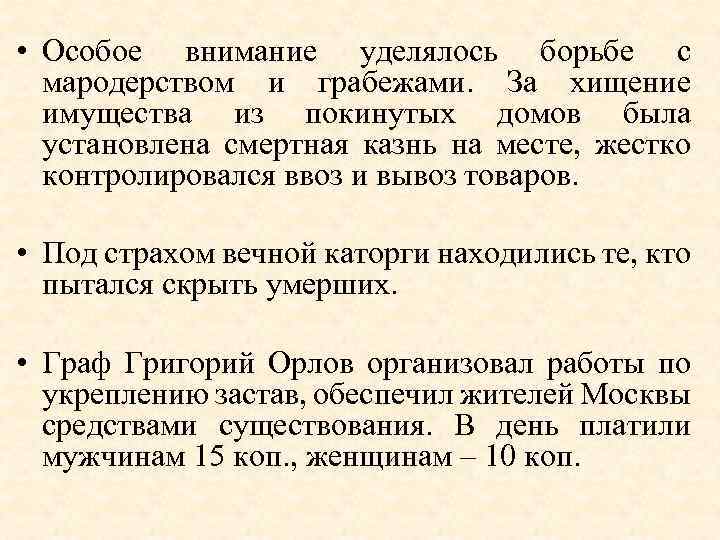 • Особое внимание уделялось борьбе с мародерством и грабежами. За хищение имущества из покинутых домов была установлена смертная казнь на месте, жестко контролировался ввоз и вывоз товаров.

• Под страхом вечной каторги находились те, кто пытался скрыть умерших.

• Граф Григорий Орлов организовал работы по укреплению застав, обеспечил жителей Москвы средствами существования. В день платили мужчинам 15 коп., женщинам – 10 коп.